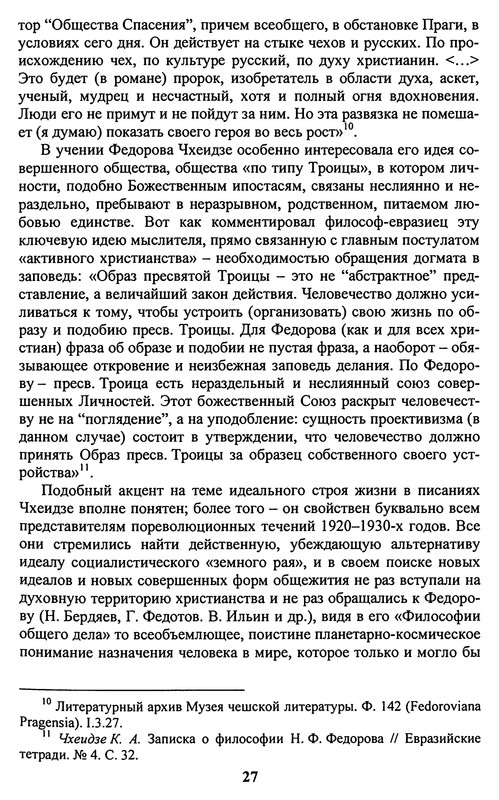 тор “Общества Спасения”, причем всеобщего, в обстановке Праги, в условиях сего дня. Он действует на стыке чехов и русских. По происхождению чех, по культуре русский, по духу христианин. <…> Это будет (в романе) пророк, изобретатель в области духа, аскет, ученый, мудрец и несчастный, хотя и полный огня вдохновения. Люди его не примут и не пойдут за ним. Но эта развязка не помешает (я думаю) показать своего героя во весь рост»$^{10}$.

В учении Федорова Чхеидзе особенно интересовала его идея совершенного общества, общества «по типу Троицы», в котором личности, подобно Божественным ипостасям, связаны неслиянно и нераздельно, пребывают в неразрывном, родственном, питаемом любовью единстве. Вот как комментировал философ-евразиец эту ключевую идею мыслителя, прямо связанную с главным постулатом «активного христианства» – необходимостью обращения догмата в заповедь: «Образ пресвятой Троицы – это не “абстрактное” представление, а величайший закон действия. Человечество должно усиливаться к тому, чтобы устроить (организовать) свою жизнь по образу и подобию пресв. Троицы. Для Федорова (как и для всех христиан) фраза об образе и подобии не пустая фраза, а наоборот – обязывающее откровение и неизбежная заповедь делания. По Федорову – пресв. Троица есть нераздельный и неслиянный союз совершенных Личностей. Этот божественный Союз раскрыт человечеству не на “поглядение”, а на уподобление: сущность проективизма (в данном случае) состоит в утверждении, что человечество должно принять Образ пресв. Троицы за образец собственного своего устройства»$^{11}$.

Подобный акцент на теме идеального строя жизни в писаниях Чхеидзе вполне понятен; более того – он свойствен буквально всем представителям пореволюционных течений 1920–1930-х годов. Все они стремились найти действенную, убеждающую альтернативу идеалу социалистического «земного рая», и в своем поиске новых идеалов и новых совершенных форм общежития не раз вступали на духовную территорию христианства и не раз обращались к Федорову (Н. Бердяев, Г. Федотов. В. Ильин и др.), видя в его «Философии общего дела» то всеобъемлющее, поистине планетарно-космическое понимание назначения человека в мире, которое только и могло бы

$^{10}$ Литературный архив Музея чешской литературы. Ф. 142 (Fedoroviana Pragensia). I.3.27.
$^{11}$ Чхеидзе К. А. Записка о философии Н. Ф. Федорова // Евразийские тетради. № 4. С. 32.

27